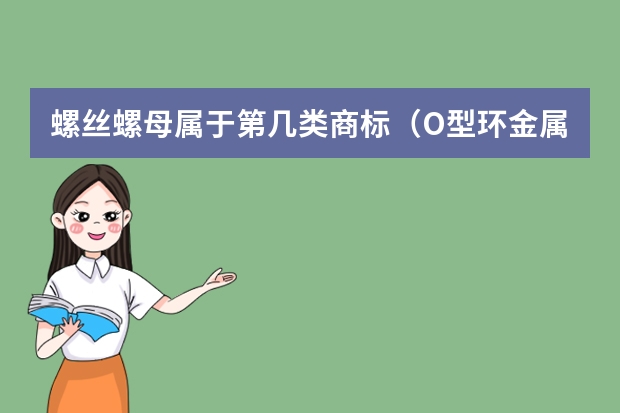 螺丝螺母属于第几类商标（O型环金属